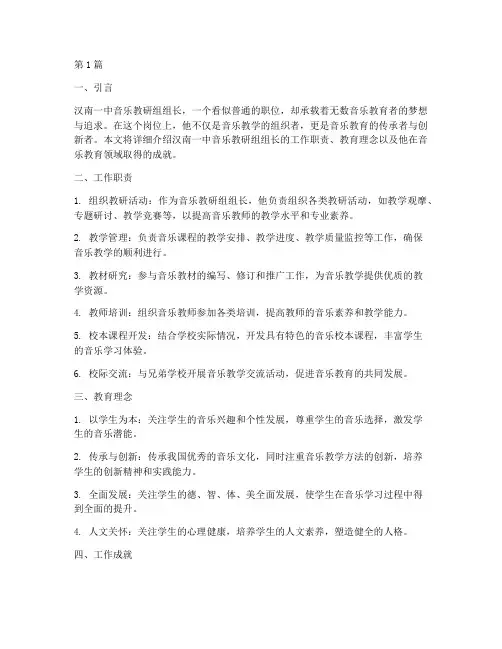 第1篇

一、引言

汉南一中音乐教研组组长，一个看似普通的职位，却承载着无数音乐教育者的梦想与追求。在这个岗位上，他不仅是音乐教学的组织者，更是音乐教育的传承者与创新者。本文将详细介绍汉南一中音乐教研组组长的工作职责、教育理念以及他在音乐教育领域取得的成就。

二、工作职责

1. 组织教研活动：作为音乐教研组组长，他负责组织各类教研活动，如教学观摩、专题研讨、教学竞赛等，以提高音乐教师的教学水平和专业素养。

2. 教学管理：负责音乐课程的教学安排、教学进度、教学质量监控等工作，确保音乐教学的顺利进行。

3. 教材研究：参与音乐教材的编写、修订和推广工作，为音乐教学提供优质的教学资源。

4. 教师培训：组织音乐教师参加各类培训，提高教师的音乐素养和教学能力。

5. 校本课程开发：结合学校实际情况，开发具有特色的音乐校本课程，丰富学生的音乐学习体验。

6. 校际交流：与兄弟学校开展音乐教学交流活动，促进音乐教育的共同发展。

三、教育理念

1. 以学生为本：关注学生的音乐兴趣和个性发展，尊重学生的音乐选择，激发学生的音乐潜能。

2. 传承与创新：传承我国优秀的音乐文化，同时注重音乐教学方法的创新，培养学生的创新精神和实践能力。

3. 全面发展：关注学生的德、智、体、美全面发展，使学生在音乐学习过程中得到全面的提升。

4. 人文关怀：关注学生的心理健康，培养学生的人文素养，塑造健全的人格。

四、工作成就